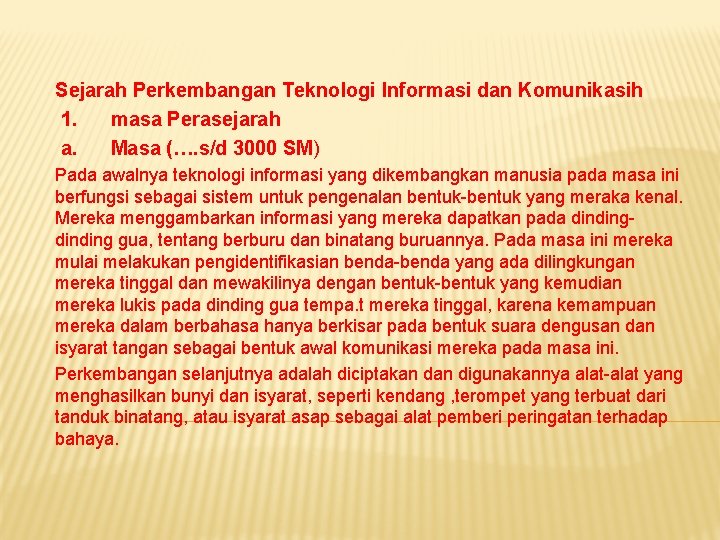 Sejarah Perkembangan Teknologi Informasi dan Komunikasih

1. masa Perasejarah

a. Masa (….s/d 3000 SM)

Pada awalnya teknologi informasi yang dikembangkan manusia pada masa ini berfungsi sebagai sistem untuk pengenalan bentuk-bentuk yang meraka kenal. Mereka menggambarkan informasi yang mereka dapatkan pada dinding-dinding gua, tentang berburu dan binatang buruannya. Pada masa ini mereka mulai melakukan pengidentifikasian benda-benda yang ada dilingkungan mereka tinggal dan mewakilinya dengan bentuk-bentuk yang kemudian mereka lukis pada dinding gua tempa.t mereka tinggal, karena kemampuan mereka dalam berbahasa hanya berkisar pada bentuk suara dengusan dan isyarat tangan sebagai bentuk awal komunikasi mereka pada masa ini.

Perkembangan selanjutnya adalah diciptakan dan digunakannya alat-alat yang menghasilkan bunyi dan isyarat, seperti kendang ,terompet yang terbuat dari tanduk binatang, atau isyarat asap sebagai alat pemberi peringatan terhadap bahaya.